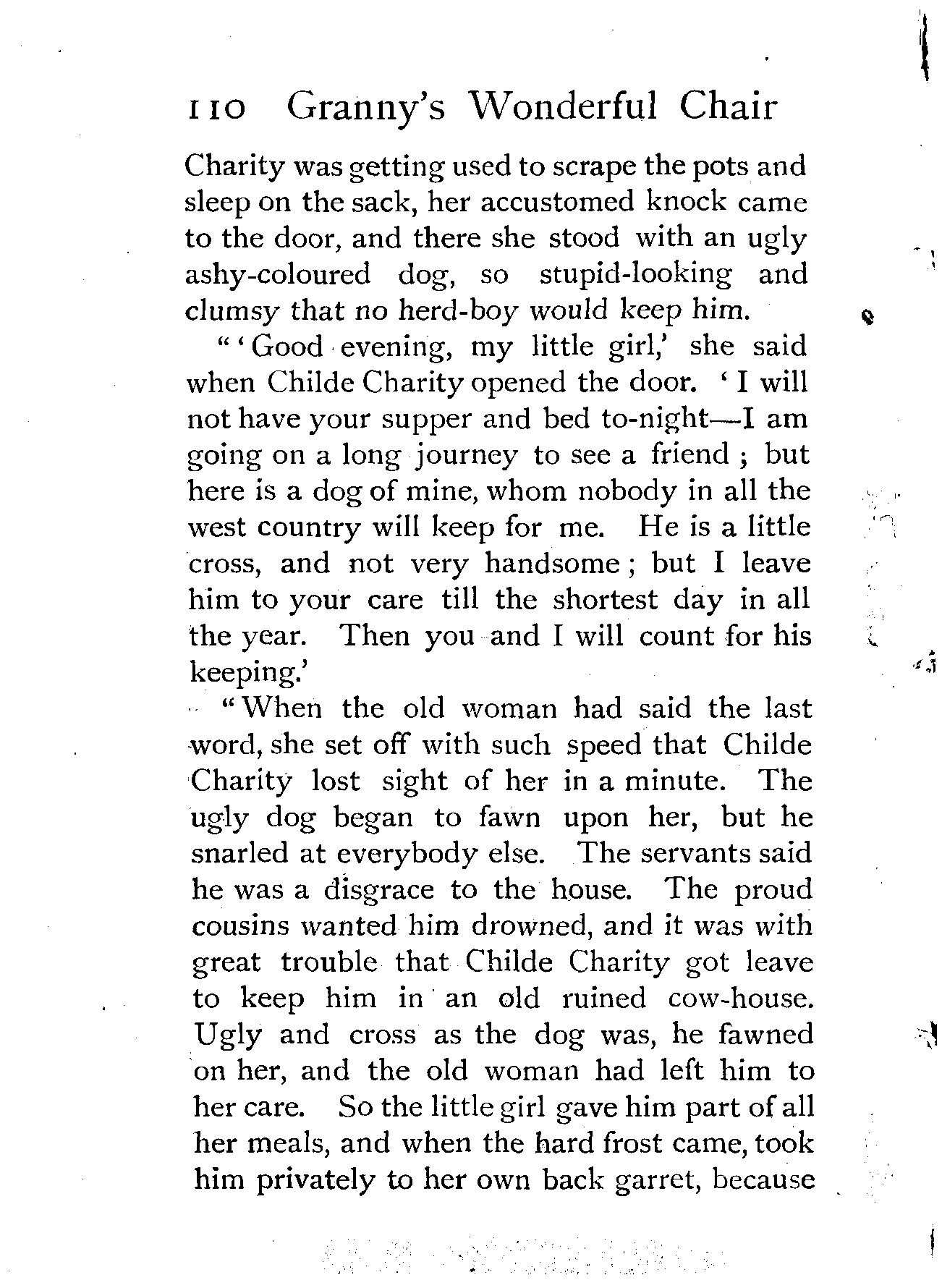 110 Granny's Wonderful Chair

Charity was getting used to scrape the pots and sleep on the sack, her accustomed knock came to the door, and there she stood with an ugly ashy-coloured dog, so stupid-looking and clumsy that no herd-boy would keep him.

"'Good evening, my little girl,' she said when Childe Charity opened the door. 'I will not have your supper and bed to-night—I am going on a long journey to see a friend; but here is a dog of mine, whom nobody in all the west country will keep for me. He is a little cross, and not very handsome; but I leave him to your care till the shortest day in all the year. Then you and I will count for his keeping.'

"When the old woman had said the last word, she set off with such speed that Childe Charity lost sight of her in a minute. The ugly dog began to fawn upon her, but he snarled at everybody else. The servants said he was a disgrace to the house. The proud cousins wanted him drowned, and it was with great trouble that Childe Charity got leave to keep him in an old ruined cow-house. Ugly and cross as the dog was, he fawned on her, and the old woman had left him to her care. So the little girl gave him part of all her meals, and when the hard frost came, took him privately to her own back garret, because